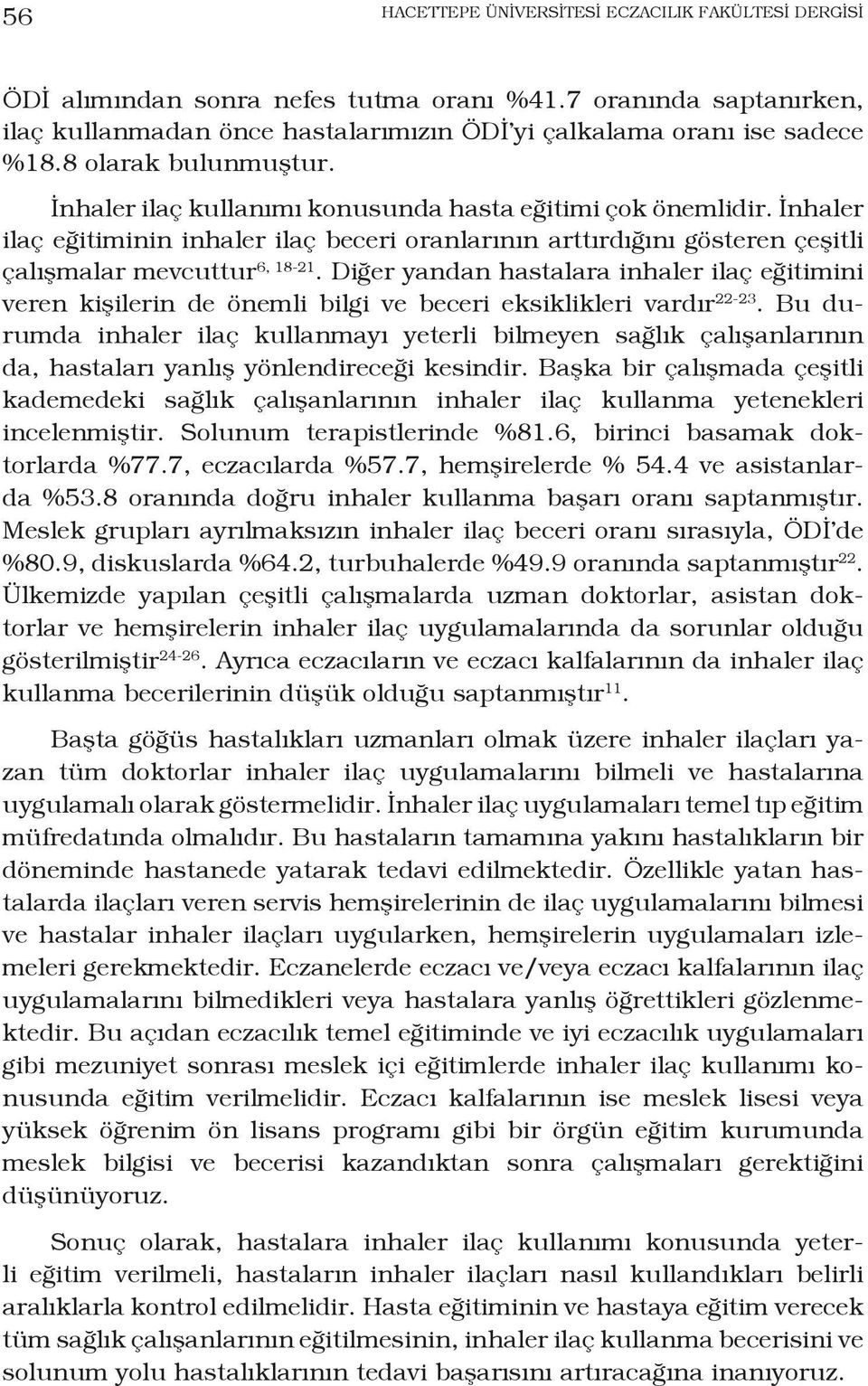 56 HACETTEPE ÜNİVERSİTESİ ECZACILIK FAKÜLTESİ DERGİSİ

ÖDİ alımından sonra nefes tutma oranı %41.7 oranında saptanırken, ilaç kullanmadan önce hastalarımızın ÖDİ'yi çalkalama oranı ise sadece %18.8 olarak bulunmuştur.

İnhaler ilaç kullanımı konusunda hasta eğitimi çok önemlidir. İnhaler ilaç eğitiminin inhaler ilaç beceri oranlarının arttırdığını gösteren çeşitli çalışmalar mevcuttur$^{6, 18-21}$. Diğer yandan hastalara inhaler ilaç eğitimini veren kişilerin de önemli bilgi ve beceri eksiklikleri vardır$^{22-23}$. Bu durumda inhaler ilaç kullanmayı yeterli bilmeyen sağlık çalışanlarının da, hastaları yanlış yönlendireceği kesindir. Başka bir çalışmada çeşitli kademedeki sağlık çalışanlarının inhaler ilaç kullanma yetenekleri incelenmiştir. Solunum terapistlerinde %81.6, birinci basamak doktorlarda %77.7, eczacılarda %57.7, hemşirelerde % 54.4 ve asistanlarda %53.8 oranında doğru inhaler kullanma başarı oranı saptanmıştır. Meslek grupları ayrılmaksızın inhaler ilaç beceri oranı sırasıyla, ÖDİ'de %80.9, diskuslarda %64.2, turbuhalerde %49.9 oranında saptanmıştır$^{22}$. Ülkemizde yapılan çeşitli çalışmalarda uzman doktorlar, asistan doktorlar ve hemşirelerin inhaler ilaç uygulamalarında da sorunlar olduğu gösterilmiştir$^{24-26}$. Ayrıca eczacıların ve eczacı kalfalarının da inhaler ilaç kullanma becerilerinin düşük olduğu saptanmıştır$^{11}$.

Başta göğüs hastalıkları uzmanları olmak üzere inhaler ilaçları yazan tüm doktorlar inhaler ilaç uygulamalarını bilmeli ve hastalarına uygulamalı olarak göstermelidir. İnhaler ilaç uygulamaları temel tıp eğitim müfredatında olmalıdır. Bu hastaların tamamına yakını hastalıkların bir döneminde hastanede yatarak tedavi edilmektedir. Özellikle yatan hastalarda ilaçları veren servis hemşirelerinin de ilaç uygulamalarını bilmesi ve hastalar inhaler ilaçları uygularken, hemşirelerin uygulamaları izlemeleri gerekmektedir. Eczanelerde eczacı ve/veya eczacı kalfalarının ilaç uygulamalarını bilmedikleri veya hastalara yanlış öğrettikleri gözlenmektedir. Bu açıdan eczacılık temel eğitiminde ve iyi eczacılık uygulamaları gibi mezuniyet sonrası meslek içi eğitimlerde inhaler ilaç kullanımı konusunda eğitim verilmelidir. Eczacı kalfalarının ise meslek lisesi veya yüksek öğrenim ön lisans programı gibi bir örgün eğitim kurumunda meslek bilgisi ve becerisi kazandıktan sonra çalışmaları gerektiğini düşünüyoruz.

Sonuç olarak, hastalara inhaler ilaç kullanımı konusunda yeterli eğitim verilmeli, hastaların inhaler ilaçları nasıl kullandıkları belirli aralıklarla kontrol edilmelidir. Hasta eğitiminin ve hastaya eğitim verecek tüm sağlık çalışanlarının eğitilmesinin, inhaler ilaç kullanma becerisini ve solunum yolu hastalıklarının tedavi başarısını artıracağına inanıyoruz.